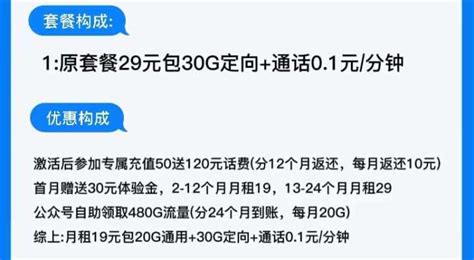 套餐构成:

1:原套餐29元包30G定向+通话0.1元/分钟

优惠构成

激活后参加专属充值50送120元话费(分12个月返还，每月返还10元)

首月赠送30元体验金，2-12个月月租19，13-24个月月租29

公众号自助领取480G流量(分24个月到账，每月20G)

综上:月租19元包20G通用+30G定向+通话0.1元/分钟